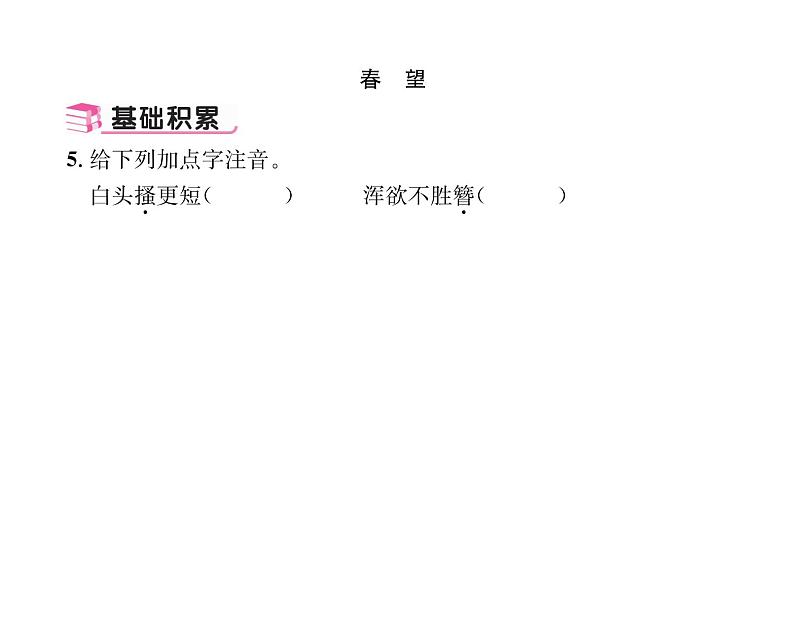 春　望

基础积累

5. 给下列加点字注音。

白头搔更短(　　　)　　　浑欲不胜簪(　　　)